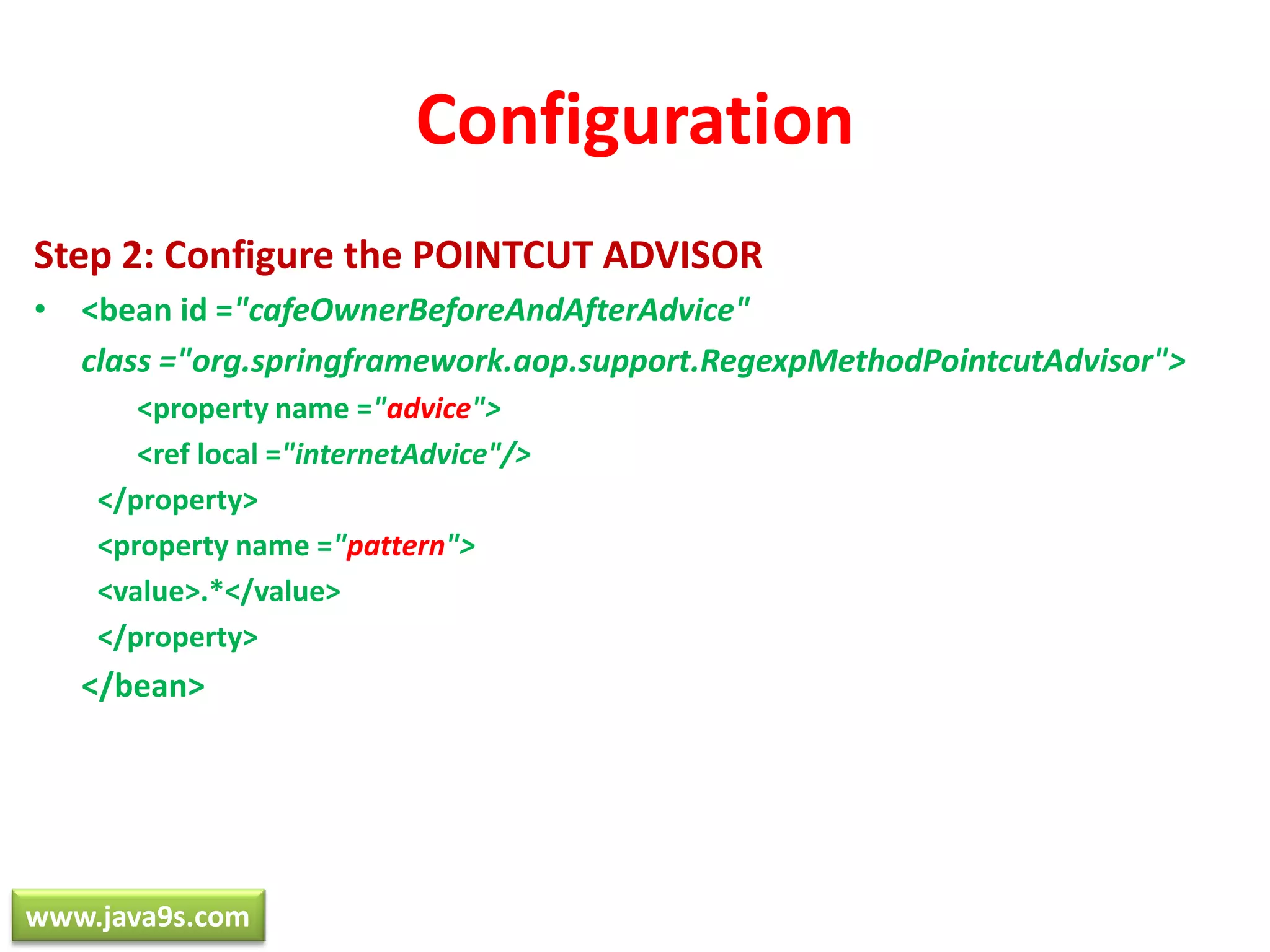 Configuration

Step 2: Configure the POINTCUT ADVISOR

• <bean id ="cafeOwnerBeforeAndAfterAdvice"
class ="org.springframework.aop.support.RegexpMethodPointcutAdvisor">
<property name ="advice">
<ref local ="internetAdvice"/>
</property>
<property name ="pattern">
<value>.*</value>
</property>
</bean>

www.java9s.com